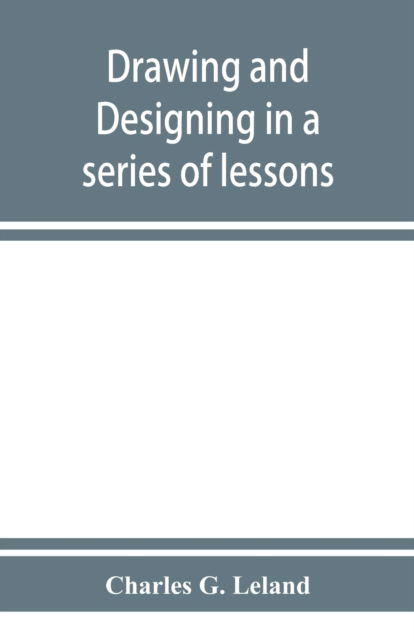 Drawing and Designing in a series of lessons

Charles G. Leland